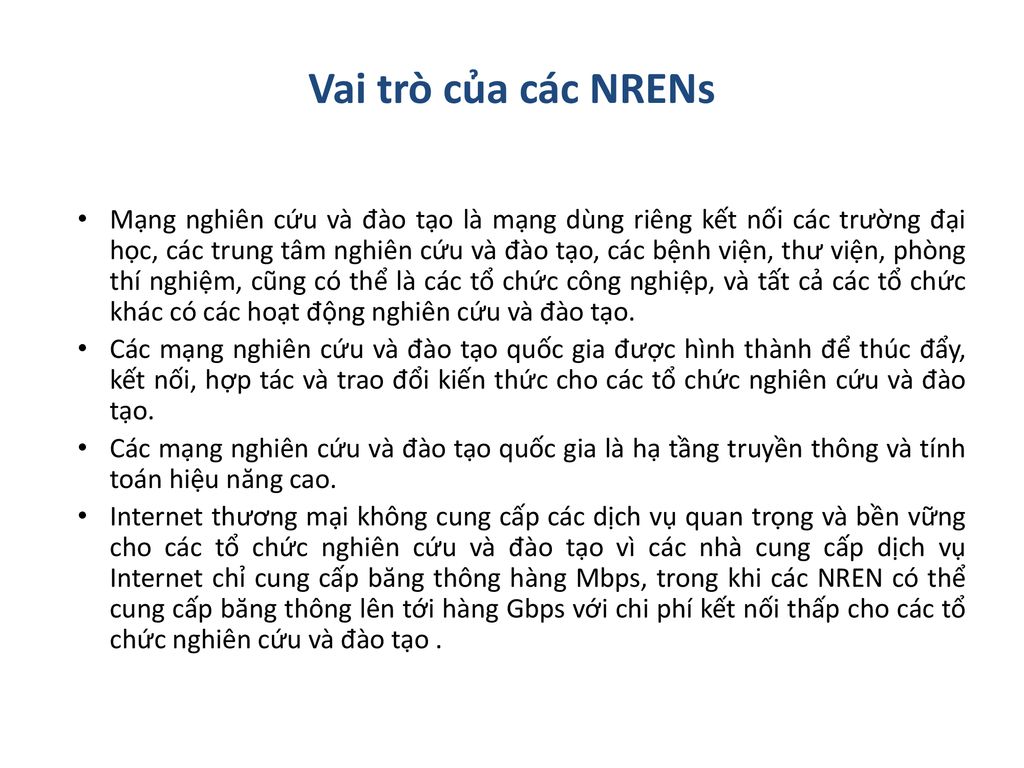 Vai trò của các NRENs

• Mạng nghiên cứu và đào tạo là mạng dùng riêng kết nối các trường đại học, các trung tâm nghiên cứu và đào tạo, các bệnh viện, thư viện, phòng thí nghiệm, cũng có thể là các tổ chức công nghiệp, và tất cả các tổ chức khác có các hoạt động nghiên cứu và đào tạo.
• Các mạng nghiên cứu và đào tạo quốc gia được hình thành để thúc đẩy, kết nối, hợp tác và trao đổi kiến thức cho các tổ chức nghiên cứu và đào tạo.
• Các mạng nghiên cứu và đào tạo quốc gia là hạ tầng truyền thông và tính toán hiệu năng cao.
• Internet thương mại không cung cấp các dịch vụ quan trọng và bền vững cho các tổ chức nghiên cứu và đào tạo vì các nhà cung cấp dịch vụ Internet chỉ cung cấp băng thông hàng Mbps, trong khi các NREN có thể cung cấp băng thông lên tới hàng Gbps với chi phí kết nối thấp cho các tổ chức nghiên cứu và đào tạo .